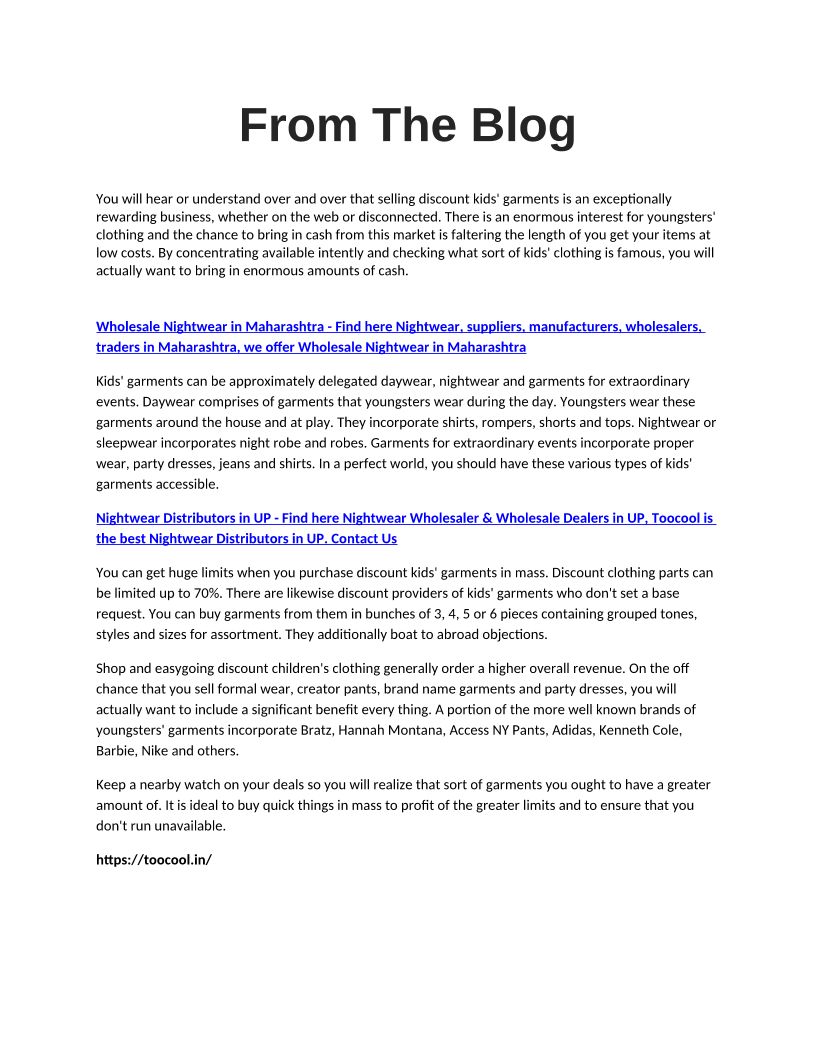 From The Blog

You will hear or understand over and over that selling discount kids' garments is an exceptionally rewarding business, whether on the web or disconnected. There is an enormous interest for youngsters' clothing and the chance to bring in cash from this market is faltering the length of you get your items at low costs. By concentrating available intently and checking what sort of kids' clothing is famous, you will actually want to bring in enormous amounts of cash.

Wholesale Nightwear in Maharashtra - Find here Nightwear, suppliers, manufacturers, wholesalers, traders in Maharashtra, we offer Wholesale Nightwear in Maharashtra

Kids' garments can be approximately delegated daywear, nightwear and garments for extraordinary events. Daywear comprises of garments that youngsters wear during the day. Youngsters wear these garments around the house and at play. They incorporate shirts, rompers, shorts and tops. Nightwear or sleepwear incorporates night robe and robes. Garments for extraordinary events incorporate proper wear, party dresses, jeans and shirts. In a perfect world, you should have these various types of kids' garments accessible.

Nightwear Distributors in UP - Find here Nightwear Wholesaler & Wholesale Dealers in UP, Toocool is the best Nightwear Distributors in UP. Contact Us

You can get huge limits when you purchase discount kids' garments in mass. Discount clothing parts can be limited up to 70%. There are likewise discount providers of kids' garments who don't set a base request. You can buy garments from them in bunches of 3, 4, 5 or 6 pieces containing grouped tones, styles and sizes for assortment. They additionally boat to abroad objections.

Shop and easygoing discount children's clothing generally order a higher overall revenue. On the off chance that you sell formal wear, creator pants, brand name garments and party dresses, you will actually want to include a significant benefit every thing. A portion of the more well known brands of youngsters' garments incorporate Bratz, Hannah Montana, Access NY Pants, Adidas, Kenneth Cole, Barbie, Nike and others.

Keep a nearby watch on your deals so you will realize that sort of garments you ought to have a greater amount of. It is ideal to buy quick things in mass to profit of the greater limits and to ensure that you don't run unavailable.

https://toocool.in/